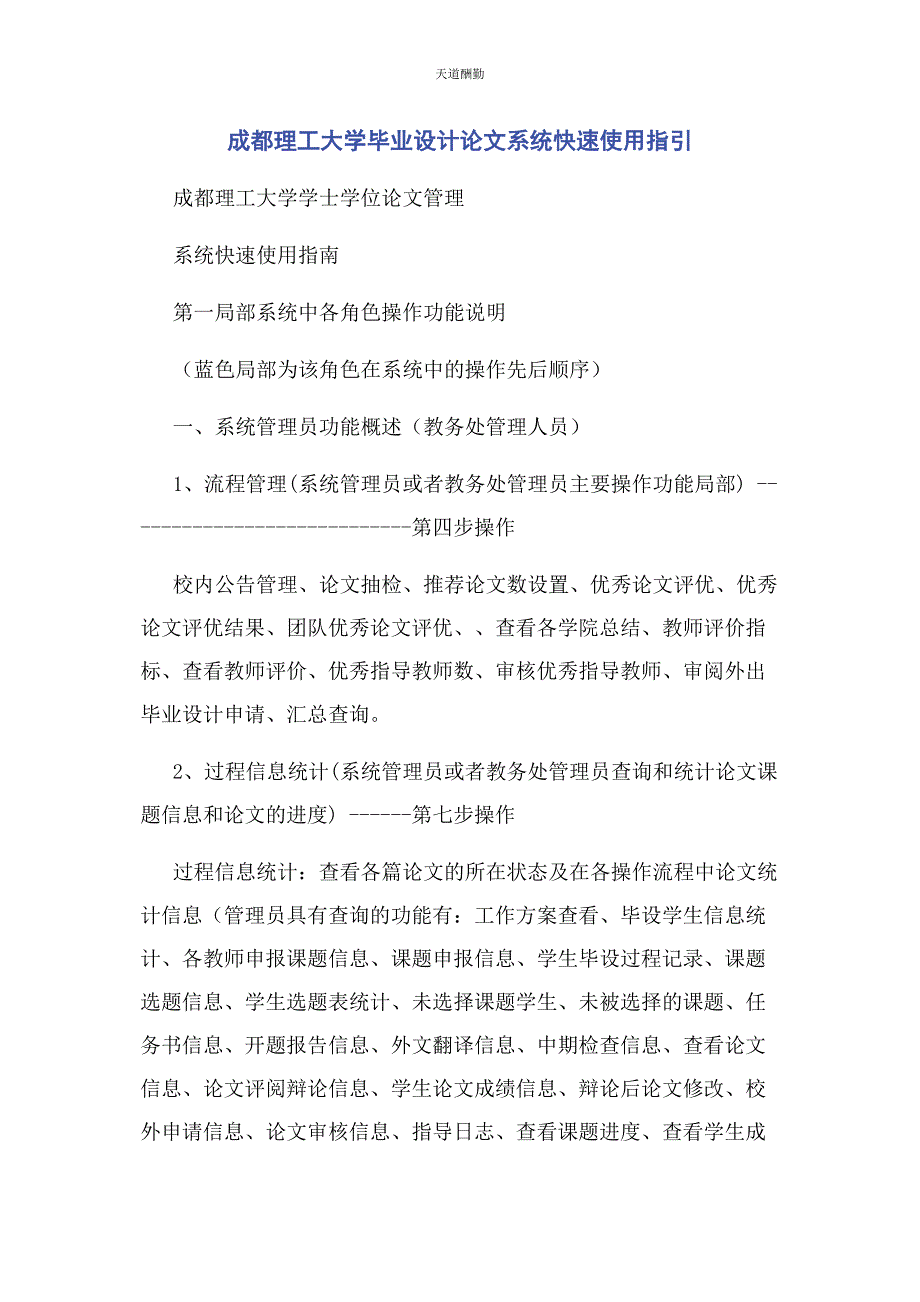 天道酬勤

成都理工大学毕业设计论文系统快速使用指引

成都理工大学学士学位论文管理

系统快速使用指南

第一局部系统中各角色操作功能说明

（蓝色局部为该角色在系统中的操作先后顺序）

一、系统管理员功能概述（教务处管理人员）

1、流程管理(系统管理员或者教务处管理员主要操作功能局部) -----------------------------第四步操作

校内公告管理、论文抽检、推荐论文数设置、优秀论文评优、优秀论文评优结果、团队优秀论文评优、、查看各学院总结、教师评价指标、查看教师评价、优秀指导教师数、审核优秀指导教师、审阅外出毕业设计申请、汇总查询。

2、过程信息统计(系统管理员或者教务处管理员查询和统计论文课题信息和论文的进度) ------第七步操作

过程信息统计：查看各篇论文的所在状态及在各操作流程中论文统计信息（管理员具有查询的功能有：工作方案查看、毕设学生信息统计、各教师申报课题信息、课题申报信息、学生毕设过程记录、课题选题信息、学生选题表统计、未选择课题学生、未被选择的课题、任务书信息、开题报告信息、外文翻译信息、中期检查信息、查看论文信息、论文评阅辩论信息、学生论文成绩信息、辩论后论文修改、校外申请信息、论文审核信息、指导日志、查看课题进度、查看学生成